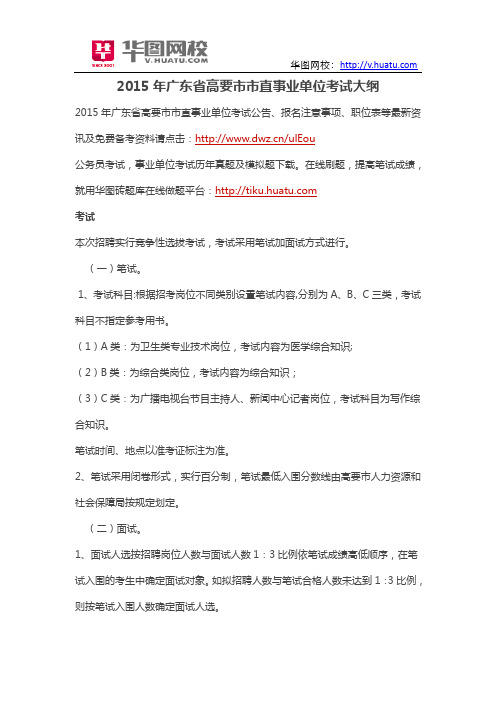 华图网校
V.HUATU.COM
SINCE 2001

华图网校：http://v.huatu.com

2015 年广东省高要市市直事业单位考试大纲

2015 年广东省高要市市直事业单位考试公告、报名注意事项、职位表等最新资讯及免费备考资料请点击：http://www.dwz.cn/ulEou

公务员考试，事业单位考试历年真题及模拟题下载。在线刷题，提高笔试成绩，就用华图砖题库在线做题平台：http://tiku.huatu.com

考试

本次招聘实行竞争性选拔考试，考试采用笔试加面试方式进行。

（一）笔试。

1、考试科目:根据招考岗位不同类别设置笔试内容,分别为 A、B、C 三类，考试科目不指定参考用书。

（1）A 类：为卫生类专业技术岗位，考试内容为医学综合知识;

（2）B 类：为综合类岗位，考试内容为综合知识；

（3）C 类：为广播电视台节目主持人、新闻中心记者岗位，考试科目为写作综合知识。

笔试时间、地点以准考证标注为准。

2、笔试采用闭卷形式，实行百分制，笔试最低入围分数线由高要市人力资源和社会保障局按规定划定。

（二）面试。

1、面试人选按招聘岗位人数与面试人数 1：3 比例依笔试成绩高低顺序，在笔试入围的考生中确定面试对象。如拟招聘人数与笔试合格人数未达到 1：3 比例，则按笔试入围人数确定面试人选。